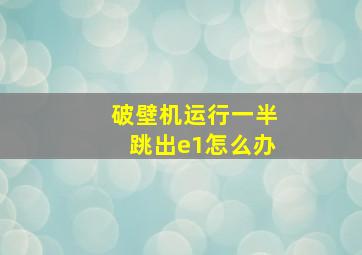 破壁机运行一半
跳出e1怎么办